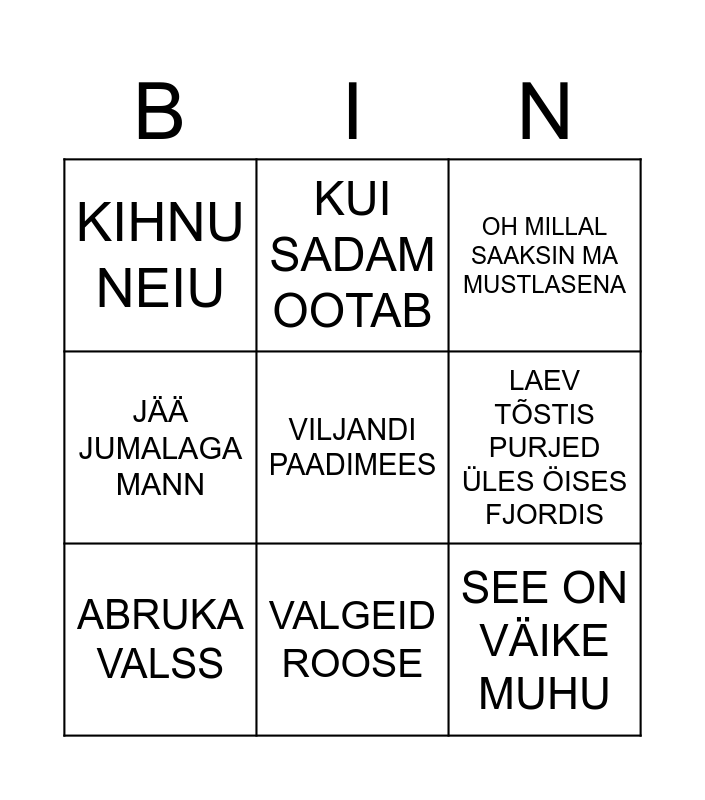 | B | I | N |
|---|---|---|
| KIHNU NEIU | KUI SADAM OOTAB | OH MILLAL SAAKSIN MA MUSTLASENA |
| JÄÄ JUMALAGA MANN | VILJANDI PAADIMEES | LAEV TÕSTIS PURJED ÜLES ÖISES FJORDIS |
| ABRUKA VALSS | VALGEID ROOSE | SEE ON VÄIKE MUHU |